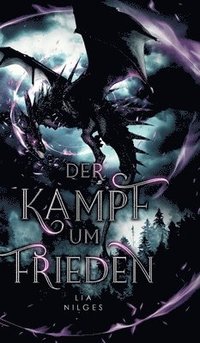 DER
KAMPF
UM
FRIEDEN

LIA
NILGES